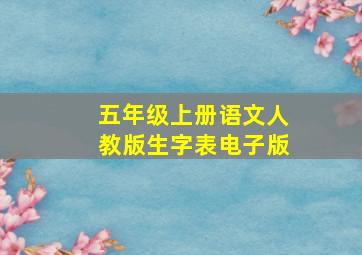 五年级上册语文人教版生字表电子版